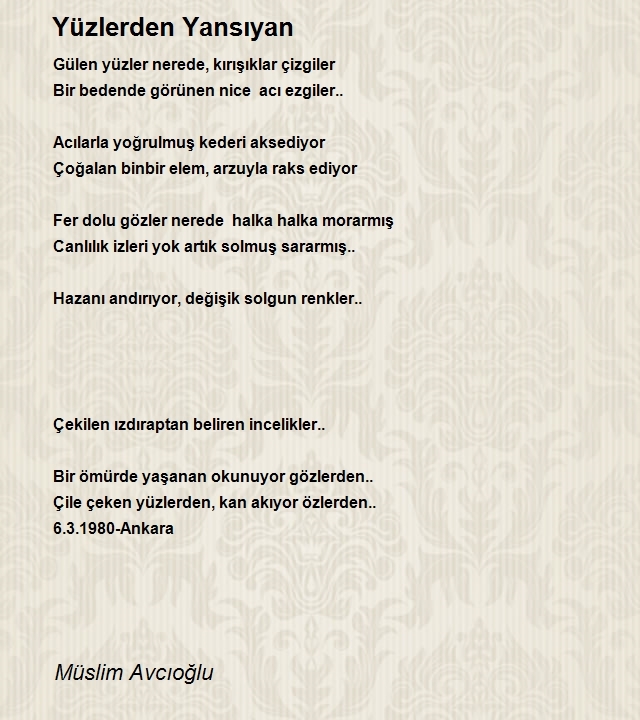 Yüzlerden Yansıyan

Gülen yüzler nerede, kırışıklar çizgiler
Bir bedende görünen nice acı ezgiler..

Acılarla yoğrulmuş kederi aksediyor
Çoğalan binbir elem, arzuyla raks ediyor

Fer dolu gözler nerede halka halka morarmış
Canlılık izleri yok artık solmuş sararmış..

Hazanı andırıyor, değişik solgun renkler..

Çekilen ızdıraptan beliren incelikler..

Bir ömürde yaşanan okunuyor gözlerden..
Çile çeken yüzlerden, kan akıyor özlerden..
6.3.1980-Ankara

Müslim Avcıoğlu